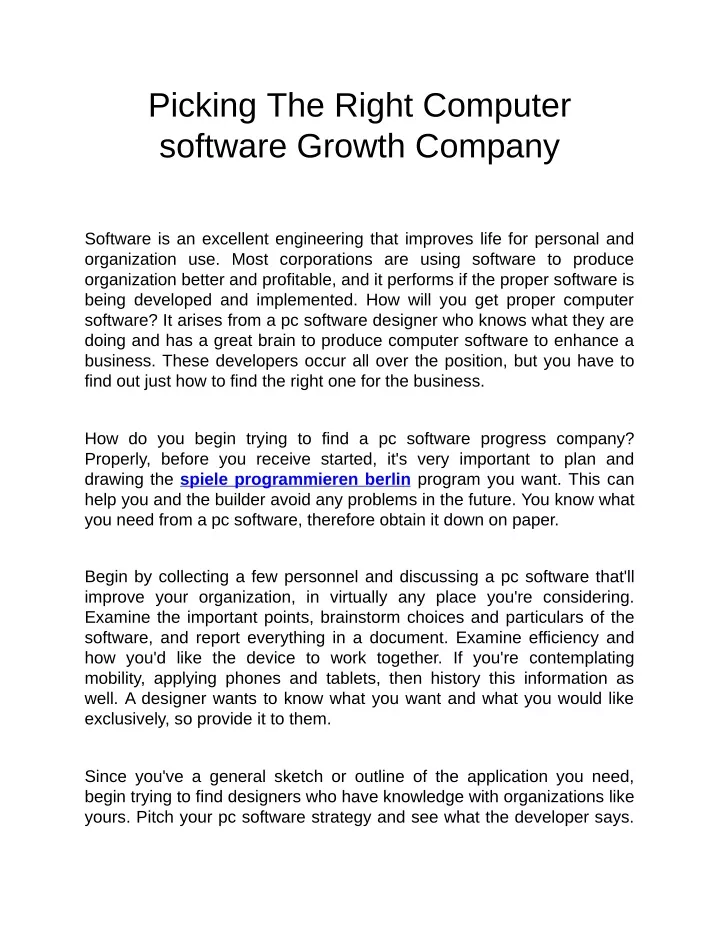 Picking The Right Computer software Growth Company

Software is an excellent engineering that improves life for personal and organization use. Most corporations are using software to produce organization better and profitable, and it performs if the proper software is being developed and implemented. How will you get proper computer software? It arises from a pc software designer who knows what they are doing and has a great brain to produce computer software to enhance a business. These developers occur all over the position, but you have to find out just how to find the right one for the business.

How do you begin trying to find a pc software progress company? Properly, before you receive started, it's very important to plan and drawing the spiele programmieren berlin program you want. This can help you and the builder avoid any problems in the future. You know what you need from a pc software, therefore obtain it down on paper.

Begin by collecting a few personnel and discussing a pc software that'll improve your organization, in virtually any place you're considering. Examine the important points, brainstorm choices and particulars of the software, and report everything in a document. Examine efficiency and how you'd like the device to work together. If you're contemplating mobility, applying phones and tablets, then history this information as well. A designer wants to know what you want and what you would like exclusively, so provide it to them.

Since you've a general sketch or outline of the application you need, begin trying to find designers who have knowledge with organizations like yours. Pitch your pc software strategy and see what the developer says.